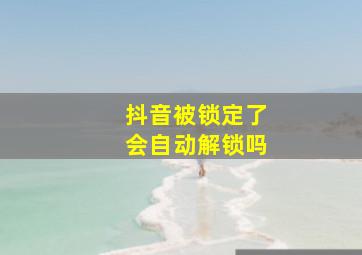 抖音被锁定了
会自动解锁吗